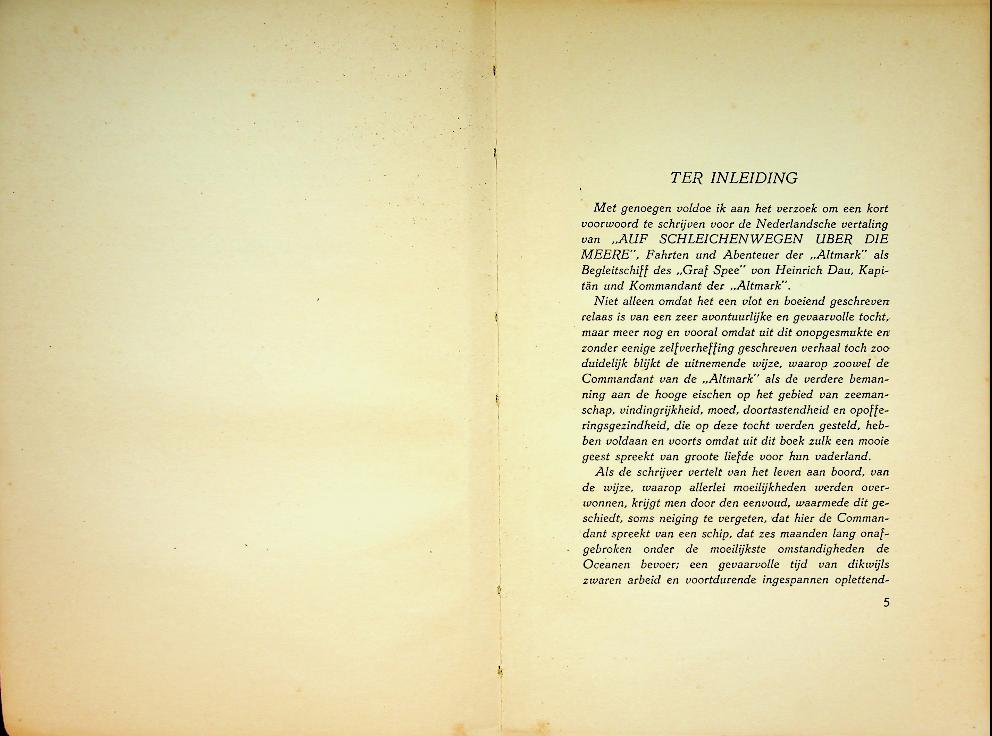 TER INLEIDING

Met genoegen voldoe ik aan het verzoek om een kort voorwoord te schrijven voor de Nederlandsche vertaling van „AUF SCHLEICHENWEGEN UBER DIE MEERE", Fahrten und Abenteuer der „Altmark" als Begleitschiff des „Graf Spee" von Heinrich Dau, Kapitän und Kommandant der „Altmark".

Niet alleen omdat het een vlot en boeiend geschreven relaas is van een zeer avontuurlijke en gevaarvolle tocht, maar meer nog en vooral omdat uit dit onopgesmukte en zonder eenige zelfverheffing geschreven verhaal toch zoo duidelijk blijkt de uitnemende wijze, waarop zoowel de Commandant van de „Altmark" als de verdere bemanning aan de hooge eischen op het gebied van zeemanschap, vindingrijkheid, moed, doortastendheid en opofferingsgezindheid, die op deze tocht werden gesteld, hebben voldaan en voorts omdat uit dit boek zulk een mooie geest spreekt van groote liefde voor hun vaderland.

Als de schrijver vertelt van het leven aan boord, van de wijze, waarop allerlei moeilijkheden werden overwonnen, krijgt men door den eenvoud, waarmede dit geschiedt, soms neiging te vergeten, dat hier de Commandant spreekt van een schip, dat zes maanden lang onafgebroken onder de moeilijkste omstandigheden de Oceanen bevoer; een gevaarvolle tijd van dikwijls zwaren arbeid en voortdurende ingespannen oplettend-

5